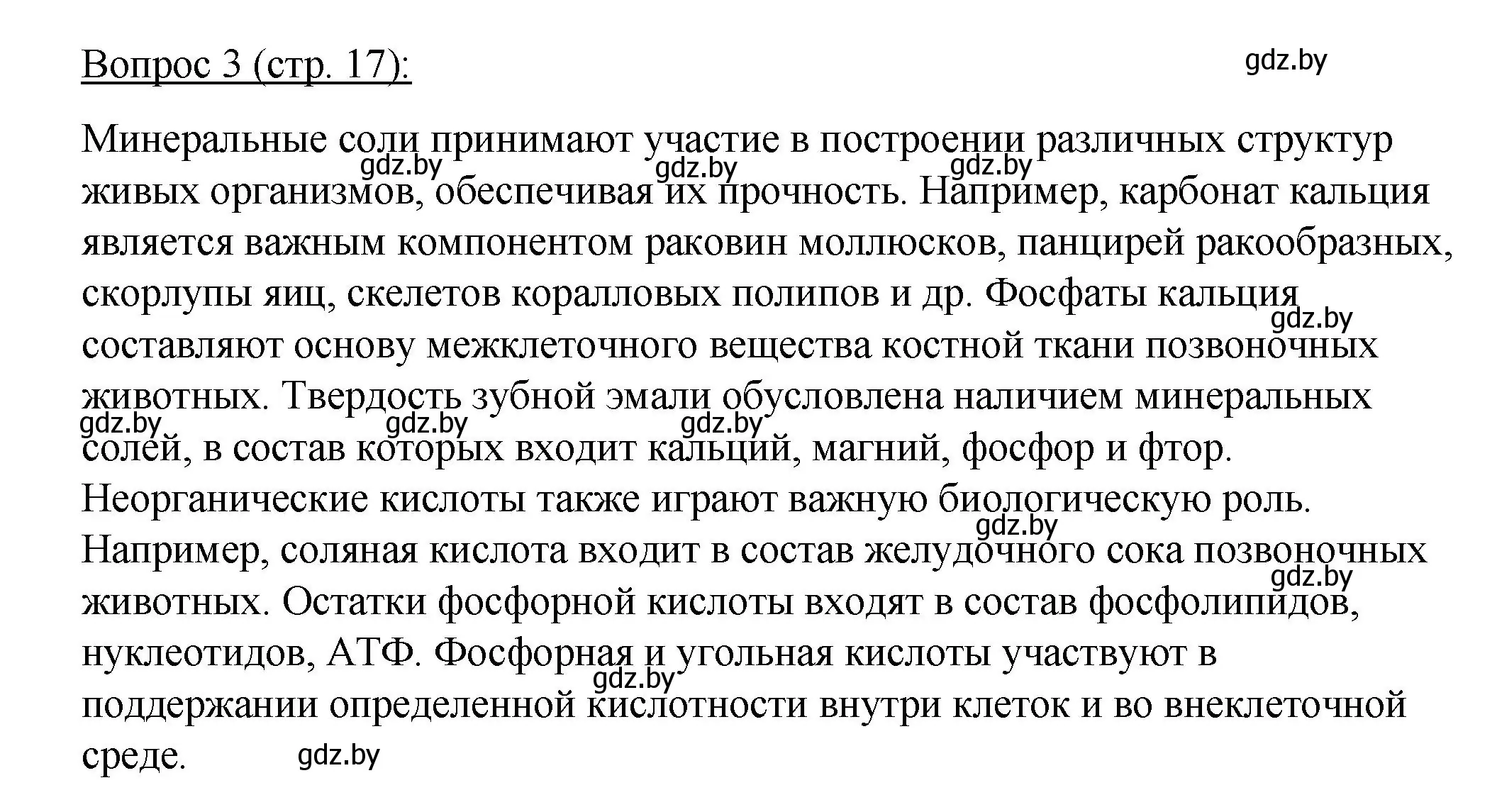 Вопрос 3 (стр. 17): gdz.by

Минеральные соли принимают участие в построении различных структур живых организмов, обеспечивая их прочность. Например, карбонат кальция является важным компонентом раковин моллюсков, панцирей ракообразных, скорлупы яиц, скелетов коралловых полипов и др. Фосфаты кальция составляют основу межклеточного вещества костной ткани позвоночных животных. Твердость зубной эмали обусловлена наличием минеральных солей, в состав которых входит кальций, магний, фосфор и фтор. Неорганические кислоты также играют важную биологическую роль. Например, соляная кислота входит в состав желудочного сока позвоночных животных. Остатки фосфорной кислоты входят в состав фосфолипидов, нуклеотидов, АТФ. Фосфорная и угольная кислоты участвуют в поддержании определенной кислотности внутри клеток и во внеклеточной среде.

gdz.by gdz.by gdz.by gdz.by gdz.by gdz.by gdz.by gdz.by gdz.by gdz.by gdz.by